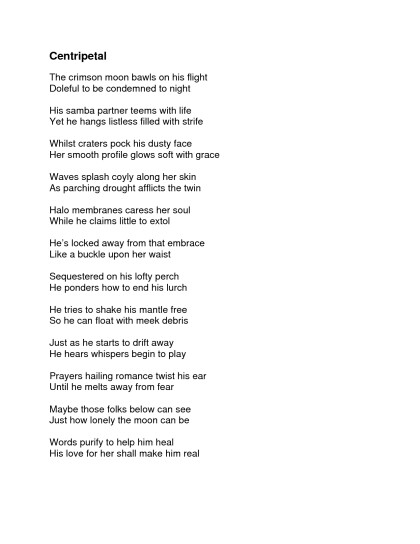 Centripetal

The crimson moon bawls on his flight
Doleful to be condemned to night

His samba partner teems with life
Yet he hangs listless filled with strife

Whilst craters pock his dusty face
Her smooth profile glows soft with grace

Waves splash coyly along her skin
As parching drought afflicts the twin

Halo membranes caress her soul
While he claims little to extol

He's locked away from that embrace
Like a buckle upon her waist

Sequestered on his lofty perch
He ponders how to end his lurch

He tries to shake his mantle free
So he can float with meek debris

Just as he starts to drift away
He hears whispers begin to play

Prayers hailing romance twist his ear
Until he melts away from fear

Maybe those folks below can see
Just how lonely the moon can be

Words purify to help him heal
His love for her shall make him real